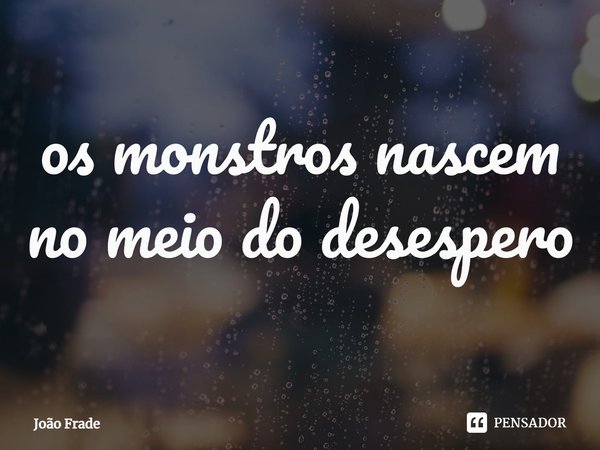 os monstros nascem no meio do desespero

João Frade

PENSADOR